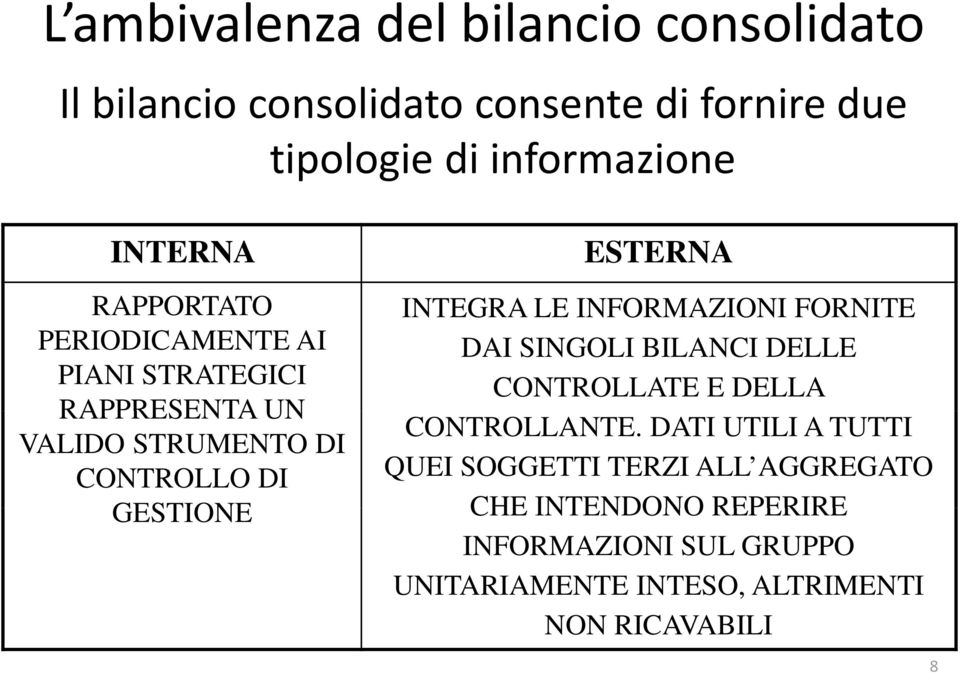 L’ambivalenza del bilancio consolidato

Il bilancio consolidato consente di fornire due tipologie di informazione

| INTERNA | ESTERNA |
|---|---|
| RAPPORTATO PERIODICAMENTE AI PIANI STRATEGICI RAPPRESENTA UN VALIDO STRUMENTO DI CONTROLLO DI GESTIONE | INTEGRA LE INFORMAZIONI FORNITE DAI SINGOLI BILANCI DELLE CONTROLLATE E DELLA CONTROLLANTE. DATI UTILI A TUTTI QUEI SOGGETTI TERZI ALL’AGGREGATO CHE INTENDONO REPERIRE INFORMAZIONI SUL GRUPPO UNITARIAMENTE INTESO, ALTRIMENTI NON RICAVABILI |

8